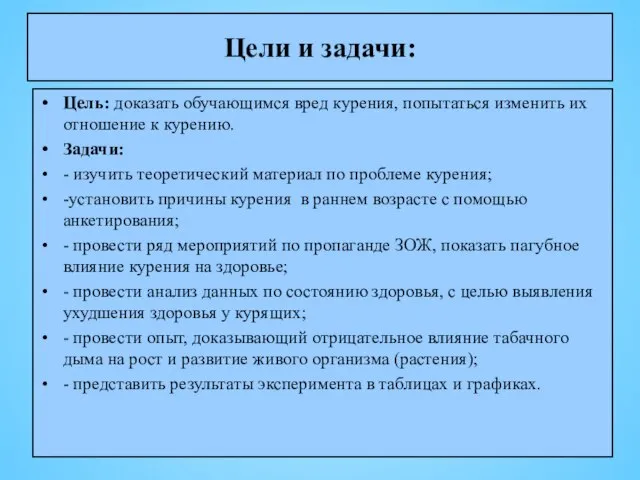 Цели и задачи:

• Цель: доказать обучающимся вред курения, попытаться изменить их отношение к курению.
• Задачи:
• - изучить теоретический материал по проблеме курения;
• -установить причины курения в раннем возрасте с помощью анкетирования;
• - провести ряд мероприятий по пропаганде ЗОЖ, показать пагубное влияние курения на здоровье;
• - провести анализ данных по состоянию здоровья, с целью выявления ухудшения здоровья у курящих;
• - провести опыт, доказывающий отрицательное влияние табачного дыма на рост и развитие живого организма (растения);
• - представить результаты эксперимента в таблицах и графиках.